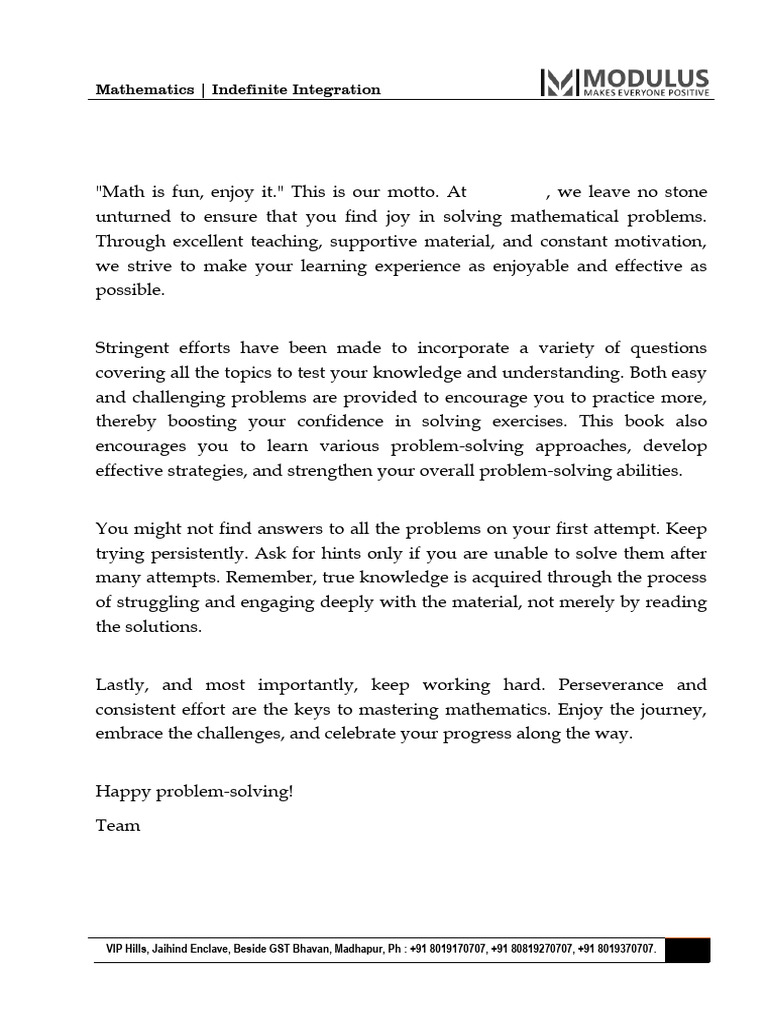 Mathematics | Indefinite Integration

MODULUS
MAKES EVERYONE POSITIVE

"Math is fun, enjoy it." This is our motto. At , we leave no stone unturned to ensure that you find joy in solving mathematical problems. Through excellent teaching, supportive material, and constant motivation, we strive to make your learning experience as enjoyable and effective as possible.

Stringent efforts have been made to incorporate a variety of questions covering all the topics to test your knowledge and understanding. Both easy and challenging problems are provided to encourage you to practice more, thereby boosting your confidence in solving exercises. This book also encourages you to learn various problem-solving approaches, develop effective strategies, and strengthen your overall problem-solving abilities.

You might not find answers to all the problems on your first attempt. Keep trying persistently. Ask for hints only if you are unable to solve them after many attempts. Remember, true knowledge is acquired through the process of struggling and engaging deeply with the material, not merely by reading the solutions.

Lastly, and most importantly, keep working hard. Perseverance and consistent effort are the keys to mastering mathematics. Enjoy the journey, embrace the challenges, and celebrate your progress along the way.

Happy problem-solving!

Team

VIP Hills, Jaihind Enclave, Beside GST Bhavan, Madhapur, Ph : +91 8019170707, +91 80819270707, +91 8019370707.